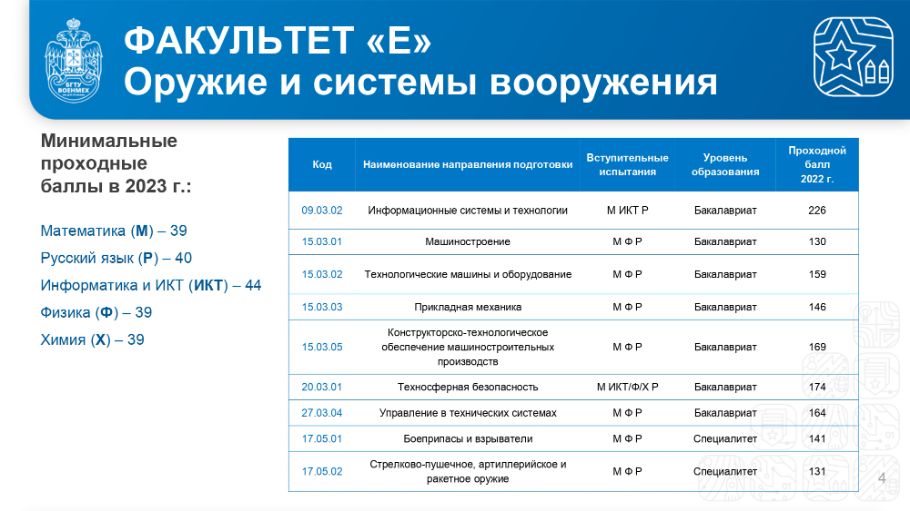 БГТУ ВОЕНМЕХ

ФАКУЛЬТЕТ «Е»
Оружие и системы вооружения

Минимальные проходные баллы в 2023 г.:

Математика (М) – 39
Русский язык (Р) – 40
Информатика и ИКТ (ИКТ) – 44
Физика (Ф) – 39
Химия (Х) – 39

| Код | Наименование направления подготовки | Вступительные испытания | Уровень образования | Проходной балл 2022 г. |
|---|---|---|---|---|
| 09.03.02 | Информационные системы и технологии | М ИКТ Р | Бакалавриат | 226 |
| 15.03.01 | Машиностроение | М Ф Р | Бакалавриат | 130 |
| 15.03.02 | Технологические машины и оборудование | М Ф Р | Бакалавриат | 159 |
| 15.03.03 | Прикладная механика | М Ф Р | Бакалавриат | 146 |
| 15.03.05 | Конструкторско-технологическое обеспечение машиностроительных производств | М Ф Р | Бакалавриат | 169 |
| 20.03.01 | Техносферная безопасность | М ИКТ/Ф/Х Р | Бакалавриат | 174 |
| 27.03.04 | Управление в технических системах | М Ф Р | Бакалавриат | 164 |
| 17.05.01 | Боеприпасы и взрыватели | М Ф Р | Специалитет | 141 |
| 17.05.02 | Стрелково-пушечное, артиллерийское и ракетное оружие | М Ф Р | Специалитет | 131 |

4